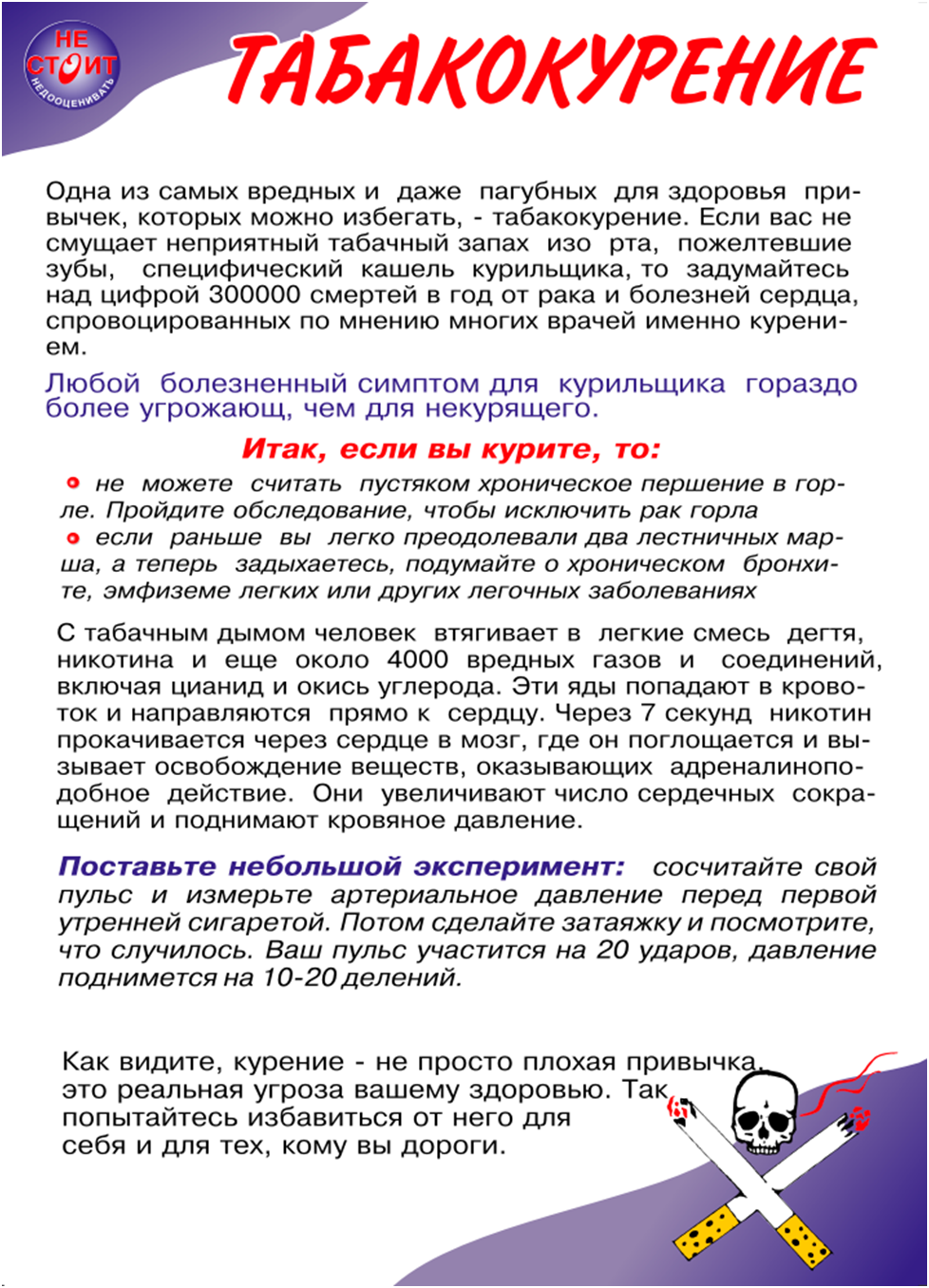 НЕ СТОИТ НЕДООЦЕНИВАТЬ

ТАБАКОКУРЕНИЕ

Одна из самых вредных и даже пагубных для здоровья привычек, которых можно избегать, - табакокурение. Если вас не смущает неприятный табачный запах изо рта, пожелтевшие зубы, специфический кашель курильщика, то задумайтесь над цифрой 300000 смертей в год от рака и болезней сердца, спровоцированных по мнению многих врачей именно курением.

Любой болезненный симптом для курильщика гораздо более угрожающ, чем для некурящего.

Итак, если вы курите, то:

не можете считать пустяком хроническое першение в горле. Пройдите обследование, чтобы исключить рак горла

если раньше вы легко преодолевали два лестничных марша, а теперь задыхаетесь, подумайте о хроническом бронхите, эмфиземе легких или других легочных заболеваниях

С табачным дымом человек втягивает в легкие смесь дегтя, никотина и еще около 4000 вредных газов и соединений, включая цианид и окись углерода. Эти яды попадают в кровоток и направляются прямо к сердцу. Через 7 секунд никотин прокачивается через сердце в мозг, где он поглощается и вызывает освобождение веществ, оказывающих адреналиноподобное действие. Они увеличивают число сердечных сокращений и поднимают кровяное давление.

Поставьте небольшой эксперимент: сосчитайте свой пульс и измерьте артериальное давление перед первой утренней сигаретой. Потом сделайте затаяжку и посмотрите, что случилось. Ваш пульс участится на 20 ударов, давление поднимется на 10-20 делений.

Как видите, курение - не просто плохая привычка, это реальная угроза вашему здоровью. Так попытайтесь избавиться от него для себя и для тех, кому вы дороги.